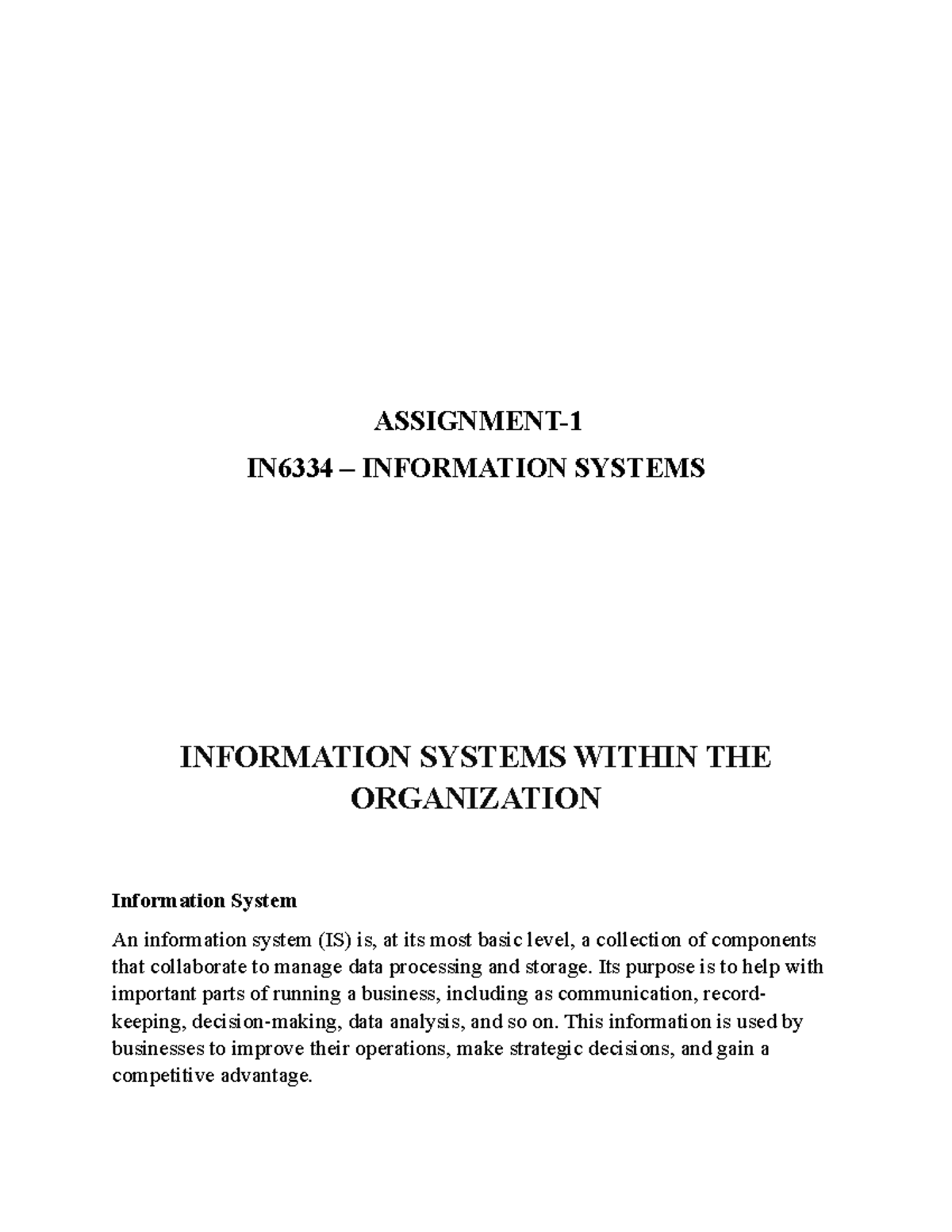 ASSIGNMENT-1
IN6334 – INFORMATION SYSTEMS

INFORMATION SYSTEMS WITHIN THE ORGANIZATION

Information System

An information system (IS) is, at its most basic level, a collection of components that collaborate to manage data processing and storage. Its purpose is to help with important parts of running a business, including as communication, record-keeping, decision-making, data analysis, and so on. This information is used by businesses to improve their operations, make strategic decisions, and gain a competitive advantage.